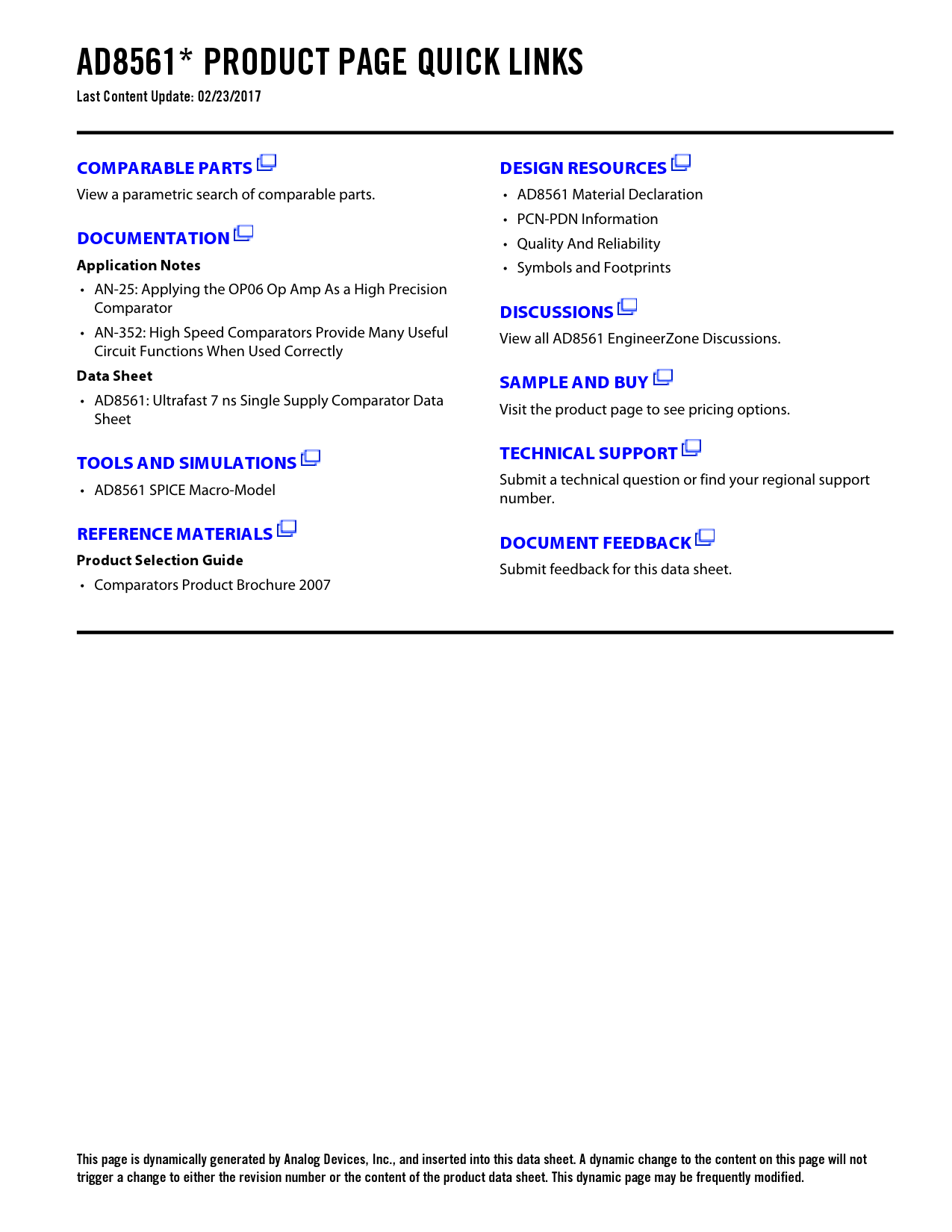 AD8561* PRODUCT PAGE QUICK LINKS
Last Content Update: 02/23/2017

COMPARABLE PARTS
View a parametric search of comparable parts.

DOCUMENTATION
Application Notes
• AN-25: Applying the OP06 Op Amp As a High Precision Comparator
• AN-352: High Speed Comparators Provide Many Useful Circuit Functions When Used Correctly

Data Sheet
• AD8561: Ultrafast 7 ns Single Supply Comparator Data Sheet

TOOLS AND SIMULATIONS
• AD8561 SPICE Macro-Model

REFERENCE MATERIALS
Product Selection Guide
• Comparators Product Brochure 2007

DESIGN RESOURCES
• AD8561 Material Declaration
• PCN-PDN Information
• Quality And Reliability
• Symbols and Footprints

DISCUSSIONS
View all AD8561 EngineerZone Discussions.

SAMPLE AND BUY
Visit the product page to see pricing options.

TECHNICAL SUPPORT
Submit a technical question or find your regional support number.

DOCUMENT FEEDBACK
Submit feedback for this data sheet.

This page is dynamically generated by Analog Devices, Inc., and inserted into this data sheet. A dynamic change to the content on this page will not trigger a change to either the revision number or the content of the product data sheet. This dynamic page may be frequently modified.